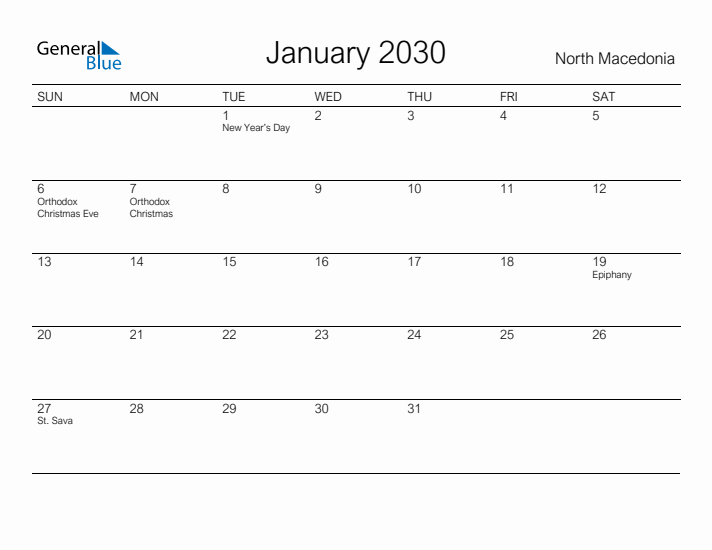 General Blue

January 2030

North Macedonia

| SUN | MON | TUE | WED | THU | FRI | SAT |
|---|---|---|---|---|---|---|
| | | 1 New Year's Day | 2 | 3 | 4 | 5 |
| 6 Orthodox Christmas Eve | 7 Orthodox Christmas | 8 | 9 | 10 | 11 | 12 |
| 13 | 14 | 15 | 16 | 17 | 18 | 19 Epiphany |
| 20 | 21 | 22 | 23 | 24 | 25 | 26 |
| 27 St. Sava | 28 | 29 | 30 | 31 | | |